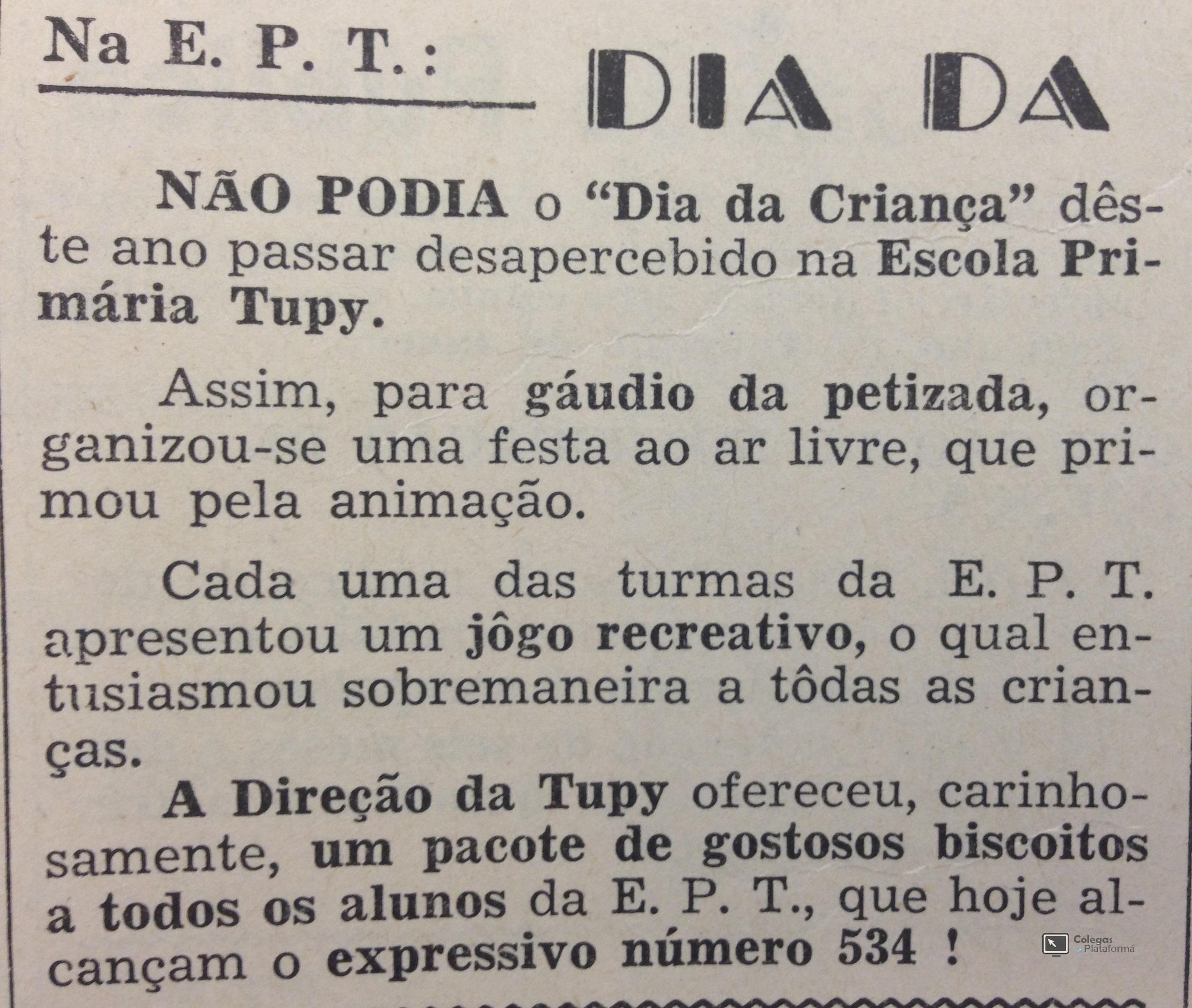 Na E. P. T.:

DIA DA

NÃO PODIA o "Dia da Criança" dêste ano passar desapercebido na Escola Primária Tupy.

Assim, para gáudio da petizada, organizou-se uma festa ao ar livre, que primou pela animação.

Cada uma das turmas da E. P. T. apresentou um jôgo recreativo, o qual entusiasmou sobremaneira a tôdas as crianças.

A Direção da Tupy ofereceu, carinhosamente, um pacote de gostosos biscoitos a todos os alunos da E. P. T., que hoje alcançam o expressivo número 534 !

Colegas Plataforma